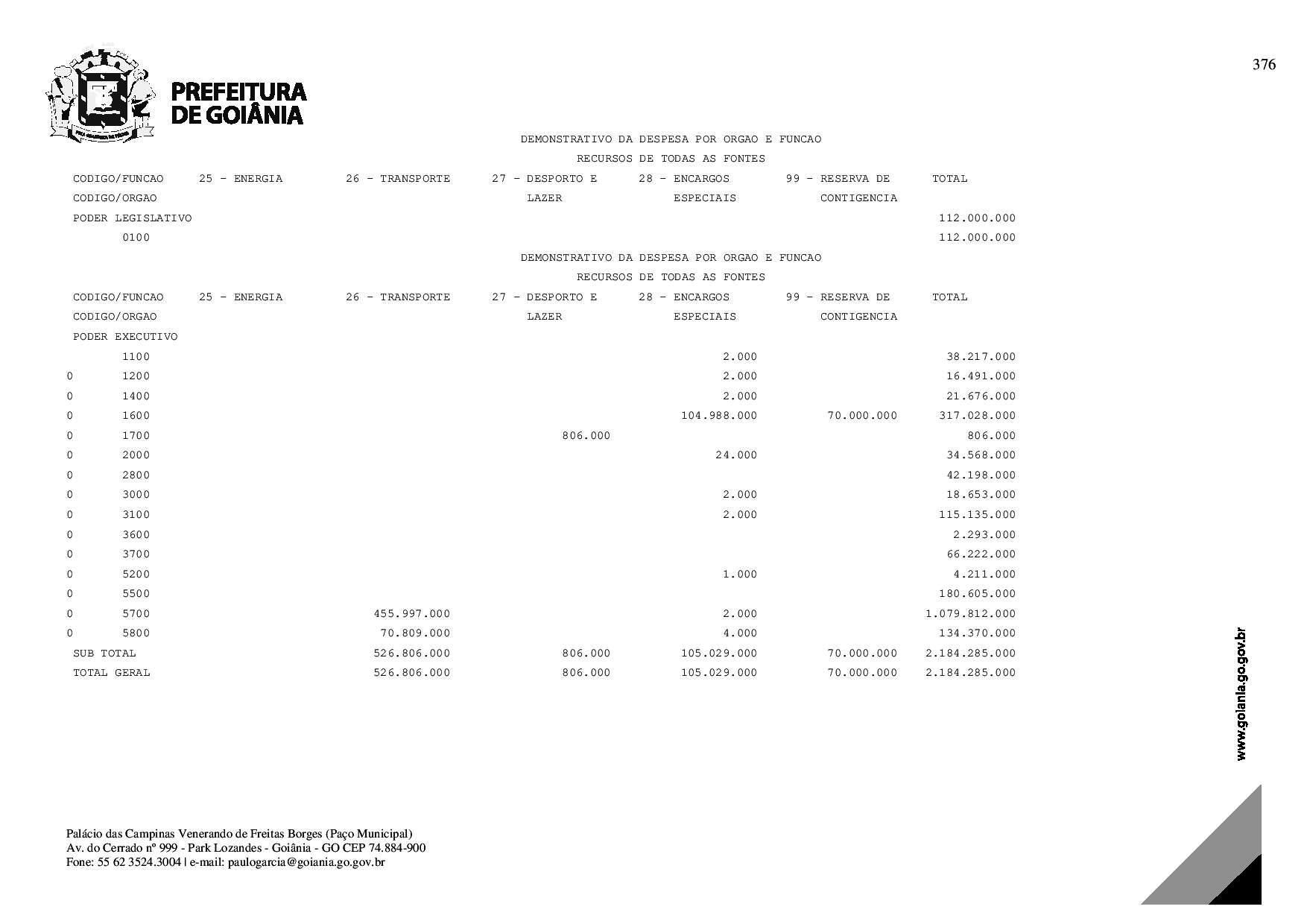 376

PREFEITURA DE GOIÂNIA

DEMONSTRATIVO DA DESPESA POR ORGAO E FUNCAO
RECURSOS DE TODAS AS FONTES

| CODIGO/FUNCAO CODIGO/ORGAO | 25 - ENERGIA | 26 - TRANSPORTE | 27 - DESPORTO E LAZER | 28 - ENCARGOS ESPECIAIS | 99 - RESERVA DE CONTIGENCIA | TOTAL |
|---|---|---|---|---|---|---|
| PODER LEGISLATIVO | | | | | | 112.000.000 |
| 0100 | | | | | | 112.000.000 |

DEMONSTRATIVO DA DESPESA POR ORGAO E FUNCAO
RECURSOS DE TODAS AS FONTES

| CODIGO/FUNCAO CODIGO/ORGAO | 25 - ENERGIA | 26 - TRANSPORTE | 27 - DESPORTO E LAZER | 28 - ENCARGOS ESPECIAIS | 99 - RESERVA DE CONTIGENCIA | TOTAL |
|---|---|---|---|---|---|---|
| PODER EXECUTIVO | | | | | | |
| 1100 | | | | 2.000 | | 38.217.000 |
| 0 1200 | | | | 2.000 | | 16.491.000 |
| 0 1400 | | | | 2.000 | | 21.676.000 |
| 0 1600 | | | | 104.988.000 | 70.000.000 | 317.028.000 |
| 0 1700 | | | 806.000 | | | 806.000 |
| 0 2000 | | | | 24.000 | | 34.568.000 |
| 0 2800 | | | | | | 42.198.000 |
| 0 3000 | | | | 2.000 | | 18.653.000 |
| 0 3100 | | | | 2.000 | | 115.135.000 |
| 0 3600 | | | | | | 2.293.000 |
| 0 3700 | | | | | | 66.222.000 |
| 0 5200 | | | | 1.000 | | 4.211.000 |
| 0 5500 | | | | | | 180.605.000 |
| 0 5700 | | 455.997.000 | | 2.000 | | 1.079.812.000 |
| 0 5800 | | 70.809.000 | | 4.000 | | 134.370.000 |
| SUB TOTAL | | 526.806.000 | 806.000 | 105.029.000 | 70.000.000 | 2.184.285.000 |
| TOTAL GERAL | | 526.806.000 | 806.000 | 105.029.000 | 70.000.000 | 2.184.285.000 |

www.goiania.go.gov.br

Palácio das Campinas Venerando de Freitas Borges (Paço Municipal)
Av. do Cerrado nº 999 - Park Lozandes - Goiânia - GO CEP 74.884-900
Fone: 55 62 3524.3004 | e-mail: paulogarcia@goiania.go.gov.br